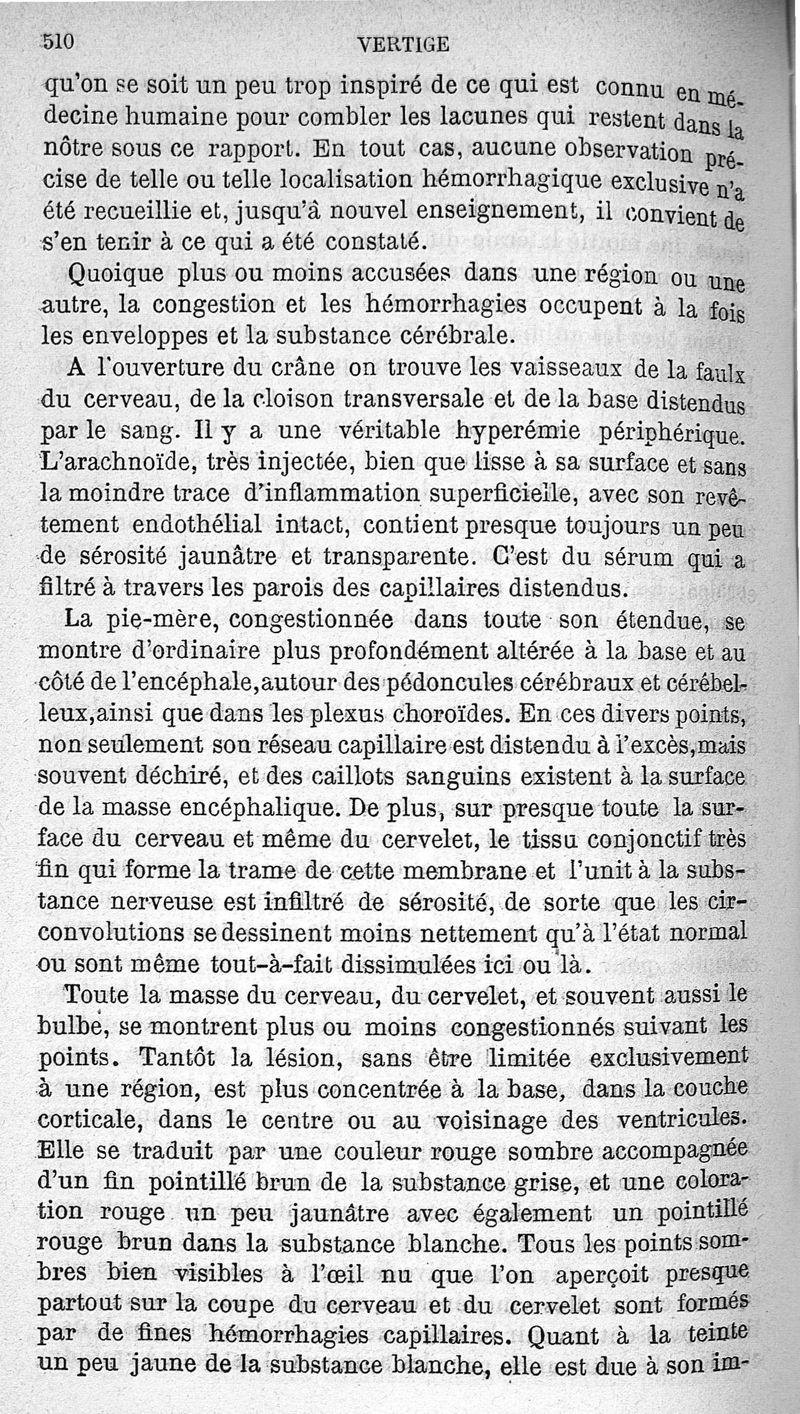 510 VERTIGE

qu'on se soit un peu trop inspiré de ce qui est connu en médecine humaine pour combler les lacunes qui restent dans la nôtre sous ce rapport. En tout cas, aucune observation précise de telle ou telle localisation hémorrhagique exclusive n'a été recueillie et, jusqu'à nouvel enseignement, il convient de s'en tenir à ce qui a été constaté.

Quoique plus ou moins accusées dans une région ou une autre, la congestion et les hémorrhagies occupent à la fois les enveloppes et la substance cérébrale.

A l'ouverture du crâne on trouve les vaisseaux de la faulx du cerveau, de la cloison transversale et de la base distendus par le sang. Il y a une véritable hyperémie périphérique. L'arachnoïde, très injectée, bien que lisse à sa surface et sans la moindre trace d'inflammation superficielle, avec son revêtement endothélial intact, contient presque toujours un peu de sérosité jaunâtre et transparente. C'est du sérum qui a filtré à travers les parois des capillaires distendus.

La pie-mère, congestionnée dans toute son étendue, se montre d'ordinaire plus profondément altérée à la base et au côté de l'encéphale, autour des pédoncules cérébraux et cérébelleux, ainsi que dans les plexus choroïdes. En ces divers points, non seulement son réseau capillaire est distendu à l'excès, mais souvent déchiré, et des caillots sanguins existent à la surface de la masse encéphalique. De plus, sur presque toute la surface du cerveau et même du cervelet, le tissu conjonctif très fin qui forme la trame de cette membrane et l'unit à la substance nerveuse est infiltré de sérosité, de sorte que les circonvolutions se dessinent moins nettement qu'à l'état normal ou sont même tout-à-fait dissimulées ici ou là.

Toute la masse du cerveau, du cervelet, et souvent aussi le bulbe, se montrent plus ou moins congestionnés suivant les points. Tantôt la lésion, sans être limitée exclusivement à une région, est plus concentrée à la base, dans la couche corticale, dans le centre ou au voisinage des ventricules. Elle se traduit par une couleur rouge sombre accompagnée d'un fin pointillé brun de la substance grise, et une coloration rouge un peu jaunâtre avec également un pointillé rouge brun dans la substance blanche. Tous les points sombres bien visibles à l'œil nu que l'on aperçoit presque partout sur la coupe du cerveau et du cervelet sont formés par de fines hémorrhagies capillaires. Quant à la teinte un peu jaune de la substance blanche, elle est due à son im-